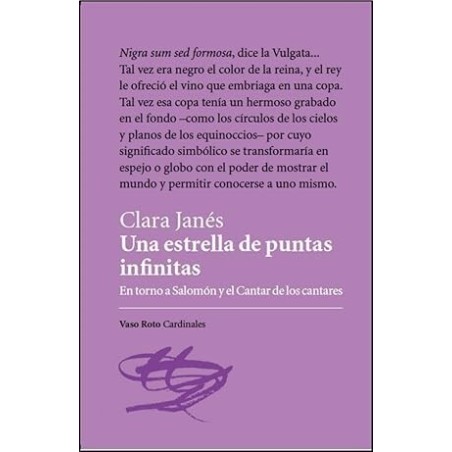 Nigra sum sed formosa, dice la Vulgata... Tal vez era negro el color de la reina, y el rey le ofreció el vino que embriaga en una copa. Tal vez esa copa tenía un hermoso grabado en el fondo –como los círculos de los cielos y planos de los equinoccios– por cuyo significado simbólico se transformaría en espejo o globo con el poder de mostrar el mundo y permitir conocerse a uno mismo.

Clara Janés
Una estrella de puntas infinitas
En torno a Salomón y el Cantar de los cantares

Vaso Roto Cardinales